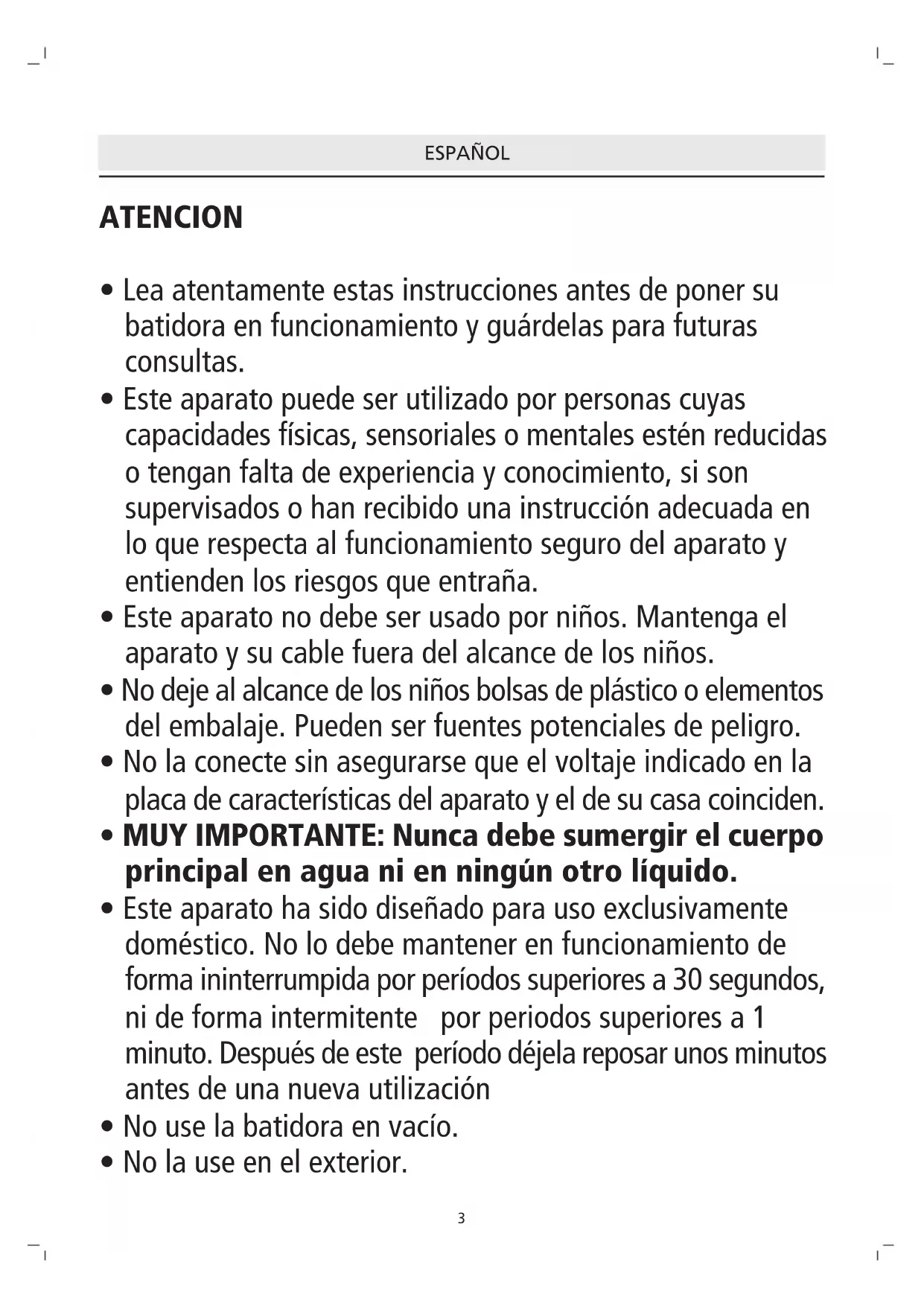 ESPAÑOL

ATENCION

• Lea atentamente estas instrucciones antes de poner su batidora en funcionamiento y guárdelas para futuras consultas.
• Este aparato puede ser utilizado por personas cuyas capacidades físicas, sensoriales o mentales estén reducidas o tengan falta de experiencia y conocimiento, si son supervisados o han recibido una instrucción adecuada en lo que respecta al funcionamiento seguro del aparato y entienden los riesgos que entraña.
• Este aparato no debe ser usado por niños. Mantenga el aparato y su cable fuera del alcance de los niños.
• No deje al alcance de los niños bolsas de plástico o elementos del embalaje. Pueden ser fuentes potenciales de peligro.
• No la conecte sin asegurarse que el voltaje indicado en la placa de características del aparato y el de su casa coinciden.
• MUY IMPORTANTE: Nunca debe sumergir el cuerpo principal en agua ni en ningún otro líquido.
• Este aparato ha sido diseñado para uso exclusivamente doméstico. No lo debe mantener en funcionamiento de forma ininterrumpida por períodos superiores a 30 segundos, ni de forma intermitente por periodos superiores a 1 minuto. Después de este período déjela reposar unos minutos antes de una nueva utilización
• No use la batidora en vacío.
• No la use en el exterior.

3